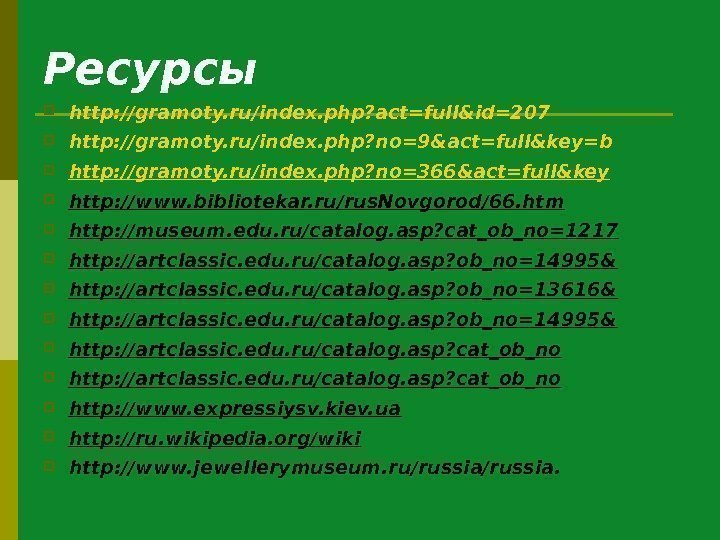 Ресурсы

http://gramoty.ru/index.php?act=full&id=207
http://gramoty.ru/index.php?no=9&act=full&key=b
http://gramoty.ru/index.php?no=366&act=full&key
http://www.bibliotekar.ru/rusNovgorod/66.htm
http://museum.edu.ru/catalog.asp?cat_ob_no=1217
http://artclassic.edu.ru/catalog.asp?ob_no=14995&
http://artclassic.edu.ru/catalog.asp?ob_no=13616&
http://artclassic.edu.ru/catalog.asp?ob_no=14995&
http://artclassic.edu.ru/catalog.asp?cat_ob_no
http://artclassic.edu.ru/catalog.asp?cat_ob_no
http://www.expressiysv.kiev.ua
http://ru.wikipedia.org/wiki
http://www.jewellerymuseum.ru/russia/russia.